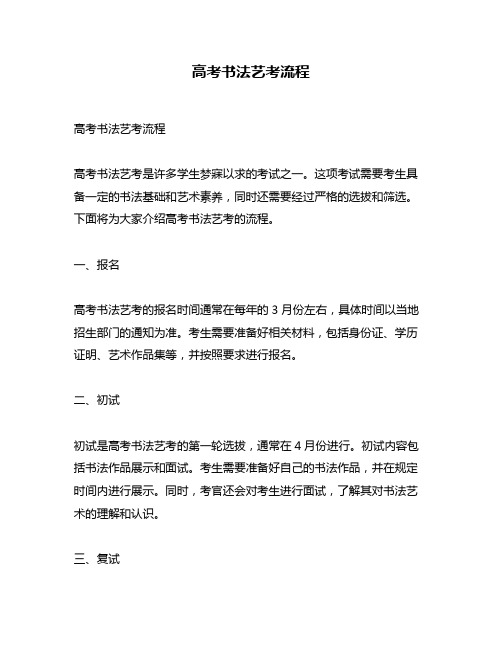 高考书法艺考流程

高考书法艺考流程

高考书法艺考是许多学生梦寐以求的考试之一。这项考试需要考生具备一定的书法基础和艺术素养，同时还需要经过严格的选拔和筛选。下面将为大家介绍高考书法艺考的流程。

一、报名

高考书法艺考的报名时间通常在每年的 3 月份左右，具体时间以当地招生部门的通知为准。考生需要准备好相关材料，包括身份证、学历证明、艺术作品集等，并按照要求进行报名。

二、初试

初试是高考书法艺考的第一轮选拔，通常在 4 月份进行。初试内容包括书法作品展示和面试。考生需要准备好自己的书法作品，并在规定时间内进行展示。同时，考官还会对考生进行面试，了解其对书法艺术的理解和认识。

三、复试